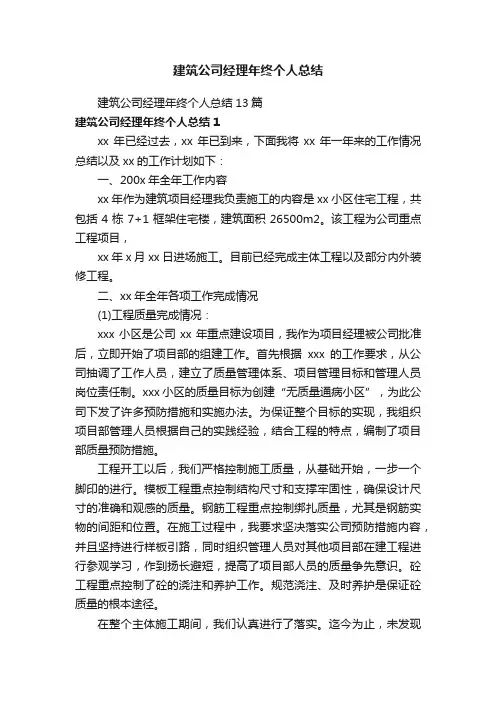 建筑公司经理年终个人总结

建筑公司经理年终个人总结13篇

建筑公司经理年终个人总结1

xx年已经过去，xx年已到来，下面我将xx年一年来的工作情况总结以及xx的工作计划如下：

一、200x年全年工作内容

xx年作为建筑项目经理我负责施工的内容是xx小区住宅工程，共包括4栋7+1框架住宅楼，建筑面积26500m2。该工程为公司重点工程项目，

xx年x月xx日进场施工。目前已经完成主体工程以及部分内外装修工程。

二、xx年全年各项工作完成情况

(1)工程质量完成情况：

xxx小区是公司xx年重点建设项目，我作为项目经理被公司批准后，立即开始了项目部的组建工作。首先根据xxx的工作要求，从公司抽调了工作人员，建立了质量管理体系、项目管理目标和管理人员岗位责任制。xxx小区的质量目标为创建“无质量通病小区”，为此公司下发了许多预防措施和实施办法。为保证整个目标的实现，我组织项目部管理人员根据自己的实践经验，结合工程的特点，编制了项目部质量预防措施。

工程开工以后，我们严格控制施工质量，从基础开始，一步一个脚印的进行。模板工程重点控制结构尺寸和支撑牢固性，确保设计尺寸的准确和观感的质量。钢筋工程重点控制绑扎质量，尤其是钢筋实物的间距和位置。在施工过程中，我要求坚决落实公司预防措施内容，并且坚持进行样板引路，同时组织管理人员对其他项目部在建工程进行参观学习，作到扬长避短，提高了项目部人员的质量争先意识。砼工程重点控制了砼的浇注和养护工作。规范浇注、及时养护是保证砼质量的根本途径。

在整个主体施工期间，我们认真进行了落实。迄今为止，未发现